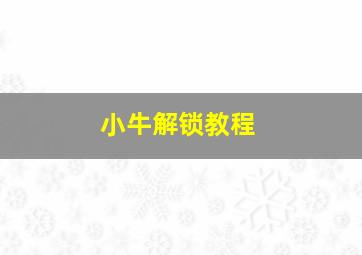 小牛解锁教程